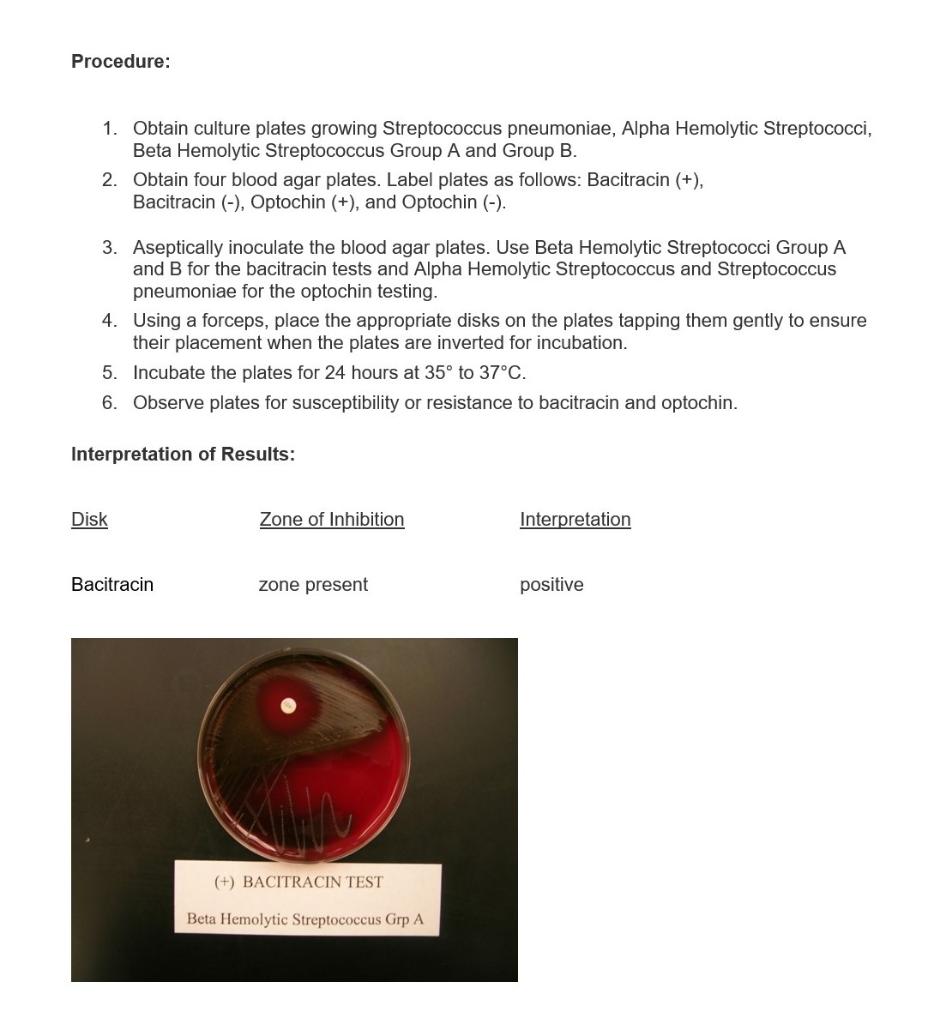 **Procedure:**

1. Obtain culture plates growing Streptococcus pneumoniae, Alpha Hemolytic Streptococci, Beta Hemolytic Streptococcus Group A and Group B.
2. Obtain four blood agar plates. Label plates as follows: Bacitracin (+), Bacitracin (-), Optochin (+), and Optochin (-).
3. Aseptically inoculate the blood agar plates. Use Beta Hemolytic Streptococci Group A and B for the bacitracin tests and Alpha Hemolytic Streptococcus and Streptococcus pneumoniae for the optochin testing.
4. Using a forceps, place the appropriate disks on the plates tapping them gently to ensure their placement when the plates are inverted for incubation.
5. Incubate the plates for 24 hours at 35° to 37°C.
6. Observe plates for susceptibility or resistance to bacitracin and optochin.

**Interpretation of Results:**

| Disk | Zone of Inhibition | Interpretation |
|---|---|---|
| Bacitracin | zone present | positive |

(+) BACITRACIN TEST
Beta Hemolytic Streptococcus Grp A